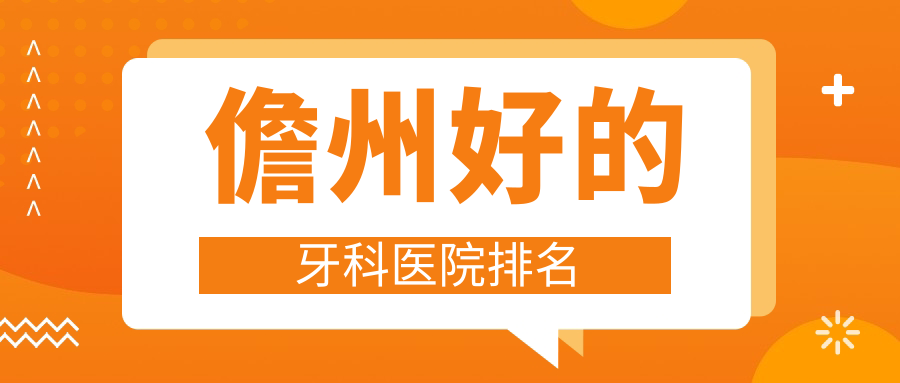 儋州好的

牙科医院排名